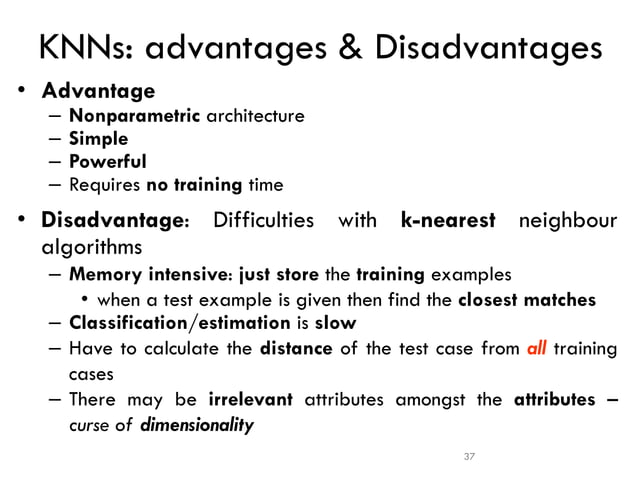 KNNs: advantages & Disadvantages

• Advantage
– Nonparametric architecture
– Simple
– Powerful
– Requires no training time

• Disadvantage: Difficulties with k-nearest neighbour algorithms
– Memory intensive: just store the training examples
• when a test example is given then find the closest matches
– Classification/estimation is slow
– Have to calculate the distance of the test case from all training cases
– There may be irrelevant attributes amongst the attributes – curse of dimensionality

37